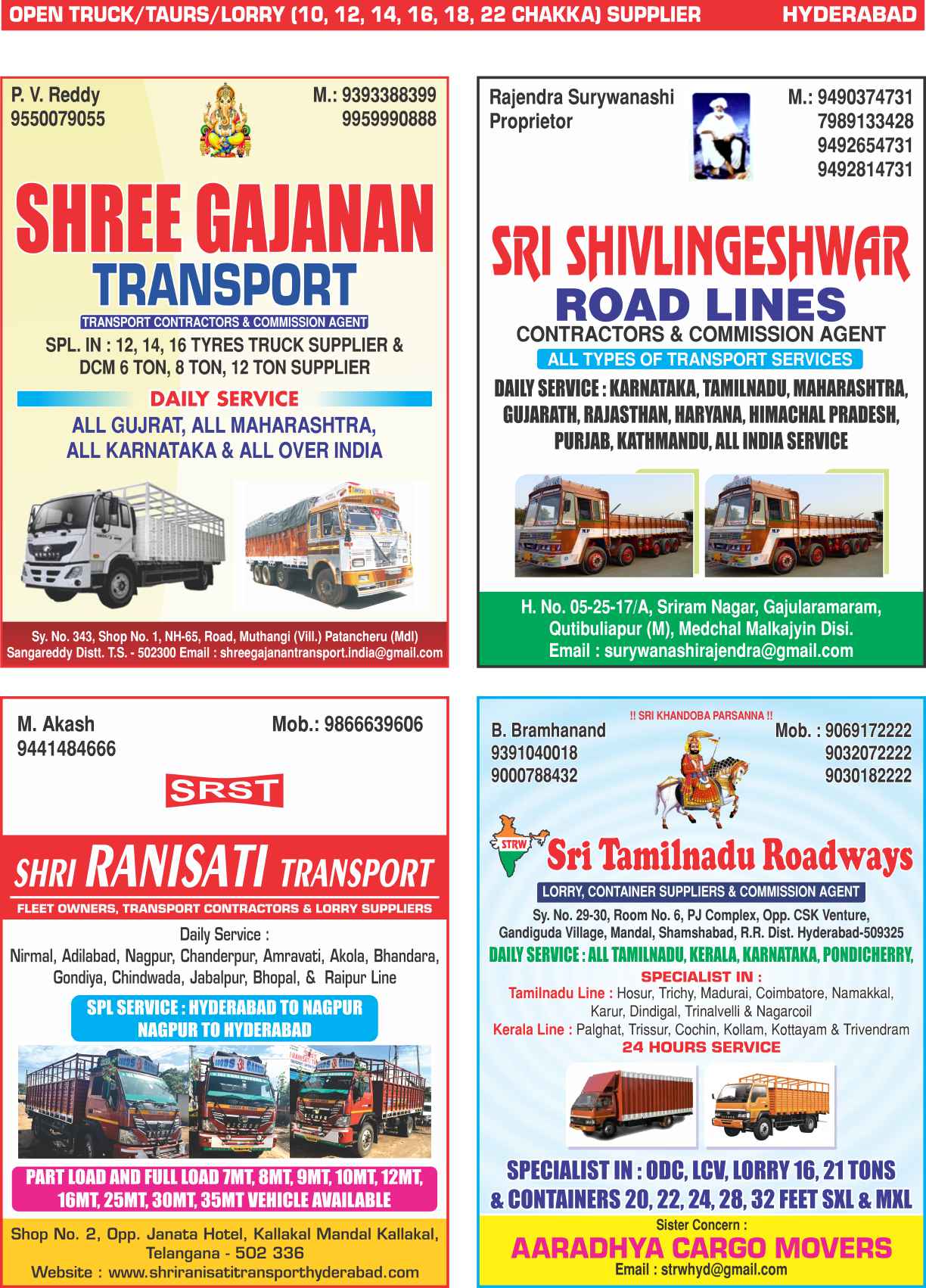 OPEN TRUCK/TAURS/LORRY (10, 12, 14, 16, 18, 22 CHAKKA) SUPPLIER HYDERABAD

P. V. Reddy
9550079055

M.: 9393388399
9959990888

SHREE GAJANAN
TRANSPORT
TRANSPORT CONTRACTORS & COMMISSION AGENT
SPL. IN : 12, 14, 16 TYRES TRUCK SUPPLIER & DCM 6 TON, 8 TON, 12 TON SUPPLIER
DAILY SERVICE
ALL GUJRAT, ALL MAHARASHTRA, ALL KARNATAKA & ALL OVER INDIA

Sy. No. 343, Shop No. 1, NH-65, Road, Muthangi (Vill.) Patancheru (Mdl)
Sangareddy Distt. T.S. - 502300 Email : shreegajanantransport.india@gmail.com

Rajendra Surywanashi
Proprietor

M.: 9490374731
7989133428
9492654731
9492814731

SRI SHIVLINGESHWAR
ROAD LINES
CONTRACTORS & COMMISSION AGENT
ALL TYPES OF TRANSPORT SERVICES
DAILY SERVICE : KARNATAKA, TAMILNADU, MAHARASHTRA, GUJARATH, RAJASTHAN, HARYANA, HIMACHAL PRADESH, PURJAB, KATHMANDU, ALL INDIA SERVICE

H. No. 05-25-17/A, Sriram Nagar, Gajularamaram, Qutibuliapur (M), Medchal Malkajyin Disi.
Email : surywanashirajendra@gmail.com

M. Akash
9441484666

Mob.: 9866639606

SRST

SHRI RANISATI TRANSPORT
FLEET OWNERS, TRANSPORT CONTRACTORS & LORRY SUPPLIERS
Daily Service :
Nirmal, Adilabad, Nagpur, Chanderpur, Amravati, Akola, Bhandara, Gondiya, Chindwada, Jabalpur, Bhopal, & Raipur Line
SPL SERVICE : HYDERABAD TO NAGPUR
NAGPUR TO HYDERABAD
PART LOAD AND FULL LOAD 7MT, 8MT, 9MT, 10MT, 12MT, 16MT, 25MT, 30MT, 35MT VEHICLE AVAILABLE
Shop No. 2, Opp. Janata Hotel, Kallakal Mandal Kallakal, Telangana - 502 336
Website : www.shriranisatitransporthyderabad.com

!! SRI KHANDOBA PARSANNA !!
B. Bramhanand
9391040018
9000788432

Mob. : 9069172222
9032072222
9030182222

STRW
Sri Tamilnadu Roadways
LORRY, CONTAINER SUPPLIERS & COMMISSION AGENT
Sy. No. 29-30, Room No. 6, PJ Complex, Opp. CSK Venture, Gandiguda Village, Mandal, Shamshabad, R.R. Dist. Hyderabad-509325
DAILY SERVICE : ALL TAMILNADU, KERALA, KARNATAKA, PONDICHERRY,
SPECIALIST IN :
Tamilnadu Line : Hosur, Trichy, Madurai, Coimbatore, Namakkal, Karur, Dindigal, Trinalvelli & Nagarcoil
Kerala Line : Palghat, Trissur, Cochin, Kollam, Kottayam & Trivendram
24 HOURS SERVICE
SPECIALIST IN : ODC, LCV, LORRY 16, 21 TONS & CONTAINERS 20, 22, 24, 28, 32 FEET SXL & MXL
Sister Concern :
AARADHYA CARGO MOVERS
Email : strwhyd@gmail.com